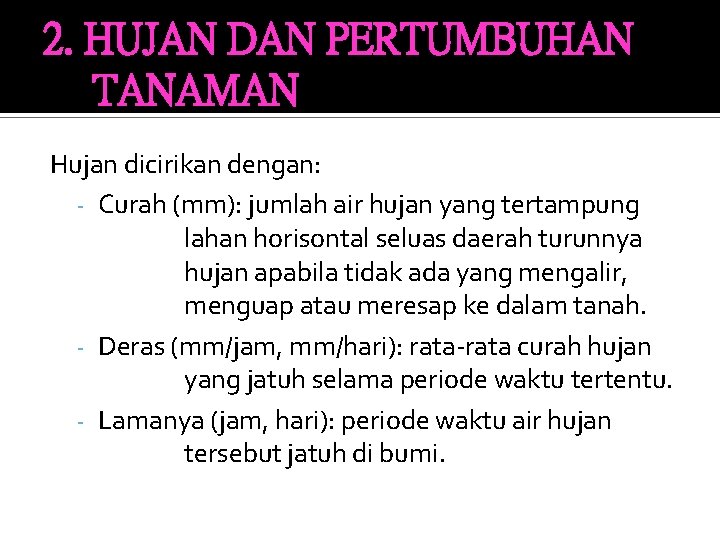 2. HUJAN DAN PERTUMBUHAN TANAMAN

Hujan dicirikan dengan:

- Curah (mm): jumlah air hujan yang tertampung lahan horisontal seluas daerah turunnya hujan apabila tidak ada yang mengalir, menguap atau meresap ke dalam tanah.
- Deras (mm/jam, mm/hari): rata-rata curah hujan yang jatuh selama periode waktu tertentu.
- Lamanya (jam, hari): periode waktu air hujan tersebut jatuh di bumi.